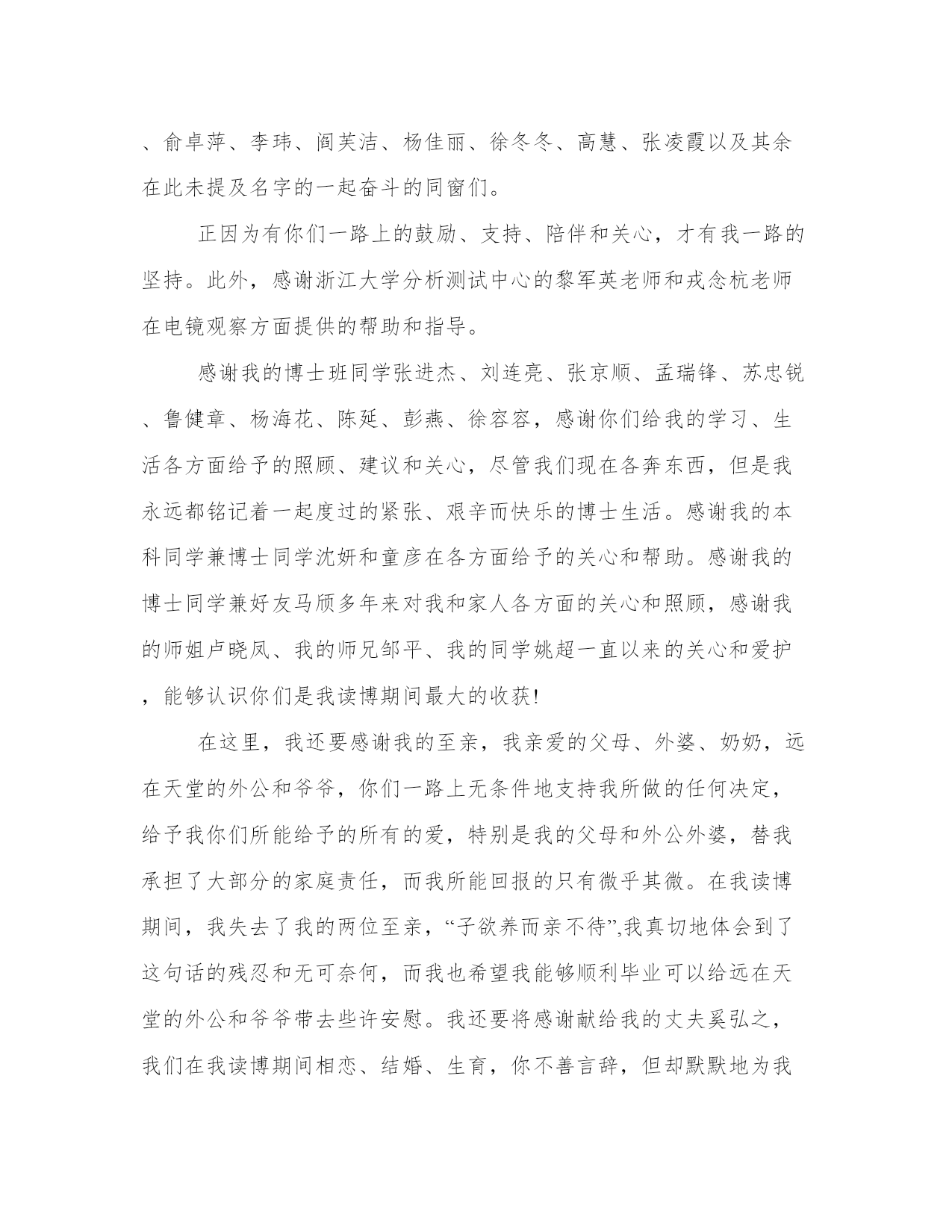 、俞卓萍、李玮、阎芙洁、杨佳丽、徐冬冬、高慧、张凌霞以及其余在此未提及名字的一起奋斗的同窗们。

正因为有你们一路上的鼓励、支持、陪伴和关心，才有我一路的坚持。此外，感谢浙江大学分析测试中心的黎军英老师和戎念杭老师在电镜观察方面提供的帮助和指导。

感谢我的博士班同学张进杰、刘连亮、张京顺、孟瑞锋、苏忠锐、鲁健章、杨海花、陈延、彭燕、徐容容，感谢你们给我的学习、生活各方面给予的照顾、建议和关心，尽管我们现在各奔东西，但是我永远都铭记着一起度过的紧张、艰辛而快乐的博士生活。感谢我的本科同学兼博士同学沈妍和童彦在各方面给予的关心和帮助。感谢我的博士同学兼好友马颀多年来对我和家人各方面的关心和照顾，感谢我的师姐卢晓凤、我的师兄邹平、我的同学姚超一直以来的关心和爱护，能够认识你们是我读博期间最大的收获!

在这里，我还要感谢我的至亲，我亲爱的父母、外婆、奶奶，远在天堂的外公和爷爷，你们一路上无条件地支持我所做的任何决定，给予我你们所能给予的所有的爱，特别是我的父母和外公外婆，替我承担了大部分的家庭责任，而我所能回报的只有微乎其微。在我读博期间，我失去了我的两位至亲，“子欲养而亲不待”,我真切地体会到了这句话的残忍和无可奈何，而我也希望我能够顺利毕业可以给远在天堂的外公和爷爷带去些许安慰。我还要将感谢献给我的丈夫奚弘之，我们在我读博期间相恋、结婚、生育，你不善言辞，但却默默地为我